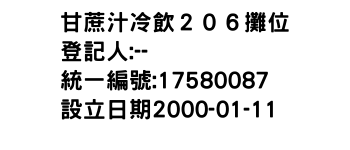 甘蔗汁冷飲２０６攤位
登記人:--
統一編號:17580087
設立日期2000-01-11